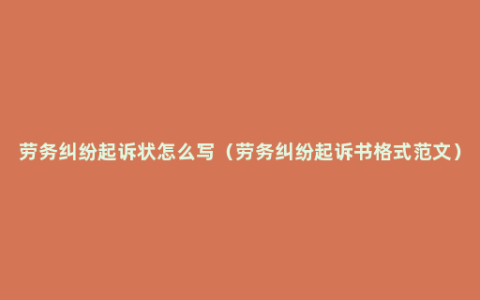 劳务纠纷起诉状怎么写（劳务纠纷起诉书格式范文）